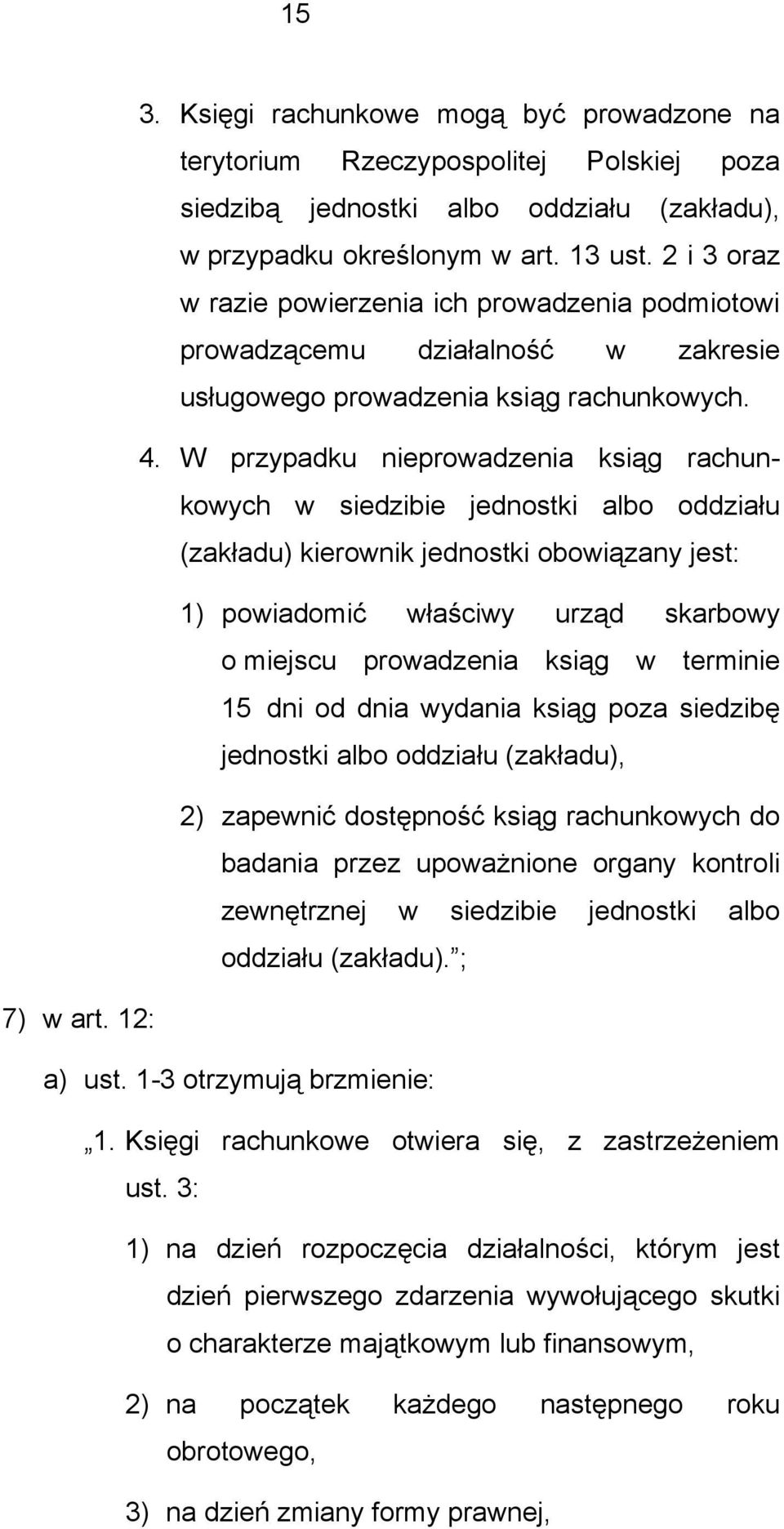 15

3. Księgi rachunkowe mogą być prowadzone na terytorium Rzeczypospolitej Polskiej poza siedzibą jednostki albo oddziału (zakładu), w przypadku określonym w art. 13 ust. 2 i 3 oraz w razie powierzenia ich prowadzenia podmiotowi prowadzącemu działalność w zakresie usługowego prowadzenia ksiąg rachunkowych.

4. W przypadku nieprowadzenia ksiąg rachunkowych w siedzibie jednostki albo oddziału (zakładu) kierownik jednostki obowiązany jest:

1) powiadomić właściwy urząd skarbowy o miejscu prowadzenia ksiąg w terminie 15 dni od dnia wydania ksiąg poza siedzibę jednostki albo oddziału (zakładu),

2) zapewnić dostępność ksiąg rachunkowych do badania przez upoważnione organy kontroli zewnętrznej w siedzibie jednostki albo oddziału (zakładu). ;

7) w art. 12:

a) ust. 1-3 otrzymują brzmienie:

„1. Księgi rachunkowe otwiera się, z zastrzeżeniem ust. 3:

1) na dzień rozpoczęcia działalności, którym jest dzień pierwszego zdarzenia wywołującego skutki o charakterze majątkowym lub finansowym,

2) na początek każdego następnego roku obrotowego,

3) na dzień zmiany formy prawnej,